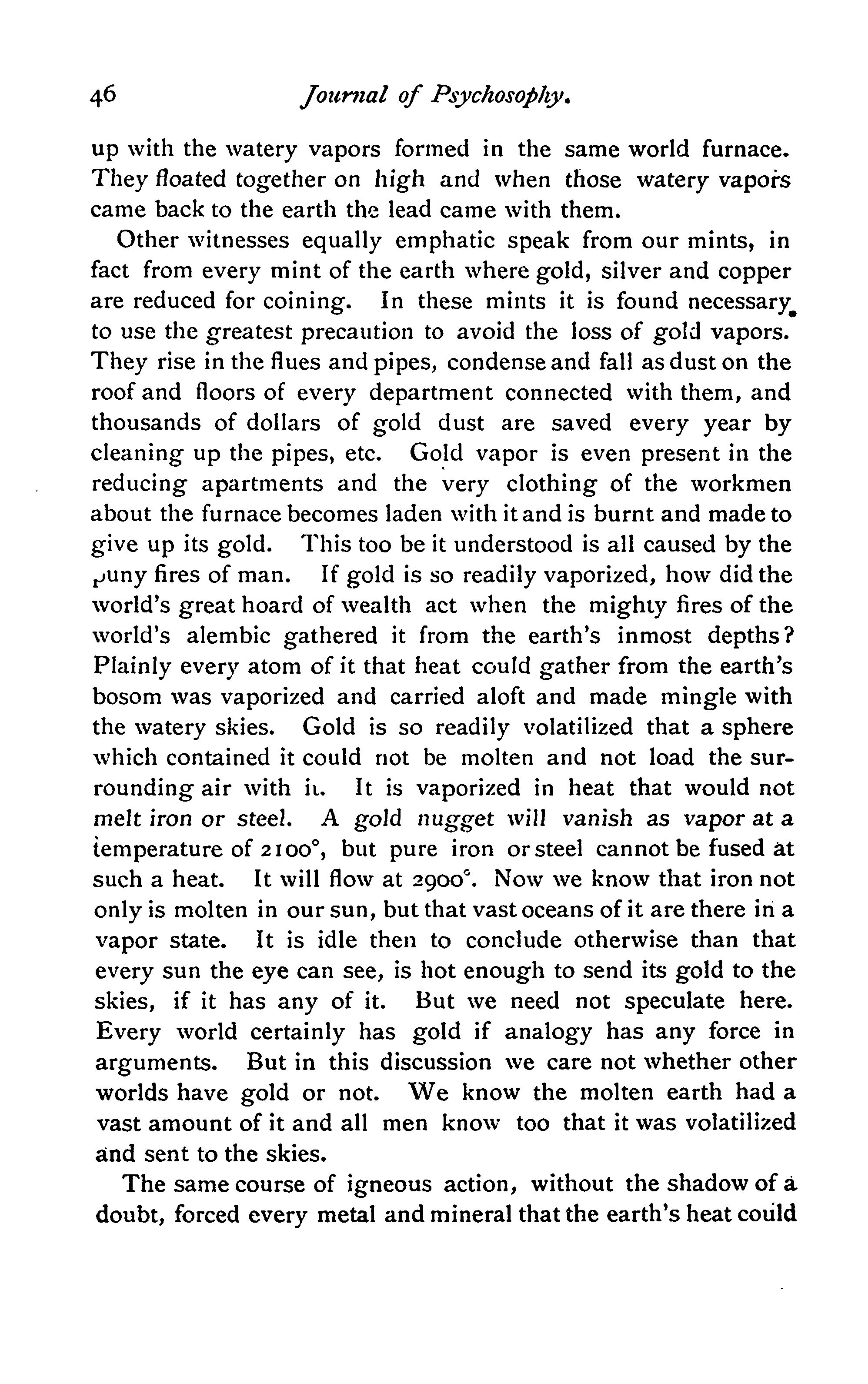 46 Journal of Psychosophy.

up with the watery vapors formed in the same world furnace. They floated together on high and when those watery vapors came back to the earth the lead came with them.

Other witnesses equally emphatic speak from our mints, in fact from every mint of the earth where gold, silver and copper are reduced for coining. In these mints it is found necessary to use the greatest precaution to avoid the loss of gold vapors. They rise in the flues and pipes, condense and fall as dust on the roof and floors of every department connected with them, and thousands of dollars of gold dust are saved every year by cleaning up the pipes, etc. Gold vapor is even present in the reducing apartments and the very clothing of the workmen about the furnace becomes laden with it and is burnt and made to give up its gold. This too be it understood is all caused by the puny fires of man. If gold is so readily vaporized, how did the world's great hoard of wealth act when the mighty fires of the world's alembic gathered it from the earth's inmost depths? Plainly every atom of it that heat could gather from the earth's bosom was vaporized and carried aloft and made mingle with the watery skies. Gold is so readily volatilized that a sphere which contained it could not be molten and not load the surrounding air with it. It is vaporized in heat that would not melt iron or steel. A gold nugget will vanish as vapor at a temperature of 2100°, but pure iron or steel cannot be fused at such a heat. It will flow at 2900°. Now we know that iron not only is molten in our sun, but that vast oceans of it are there in a vapor state. It is idle then to conclude otherwise than that every sun the eye can see, is hot enough to send its gold to the skies, if it has any of it. But we need not speculate here. Every world certainly has gold if analogy has any force in arguments. But in this discussion we care not whether other worlds have gold or not. We know the molten earth had a vast amount of it and all men know too that it was volatilized and sent to the skies.

The same course of igneous action, without the shadow of a doubt, forced every metal and mineral that the earth's heat could